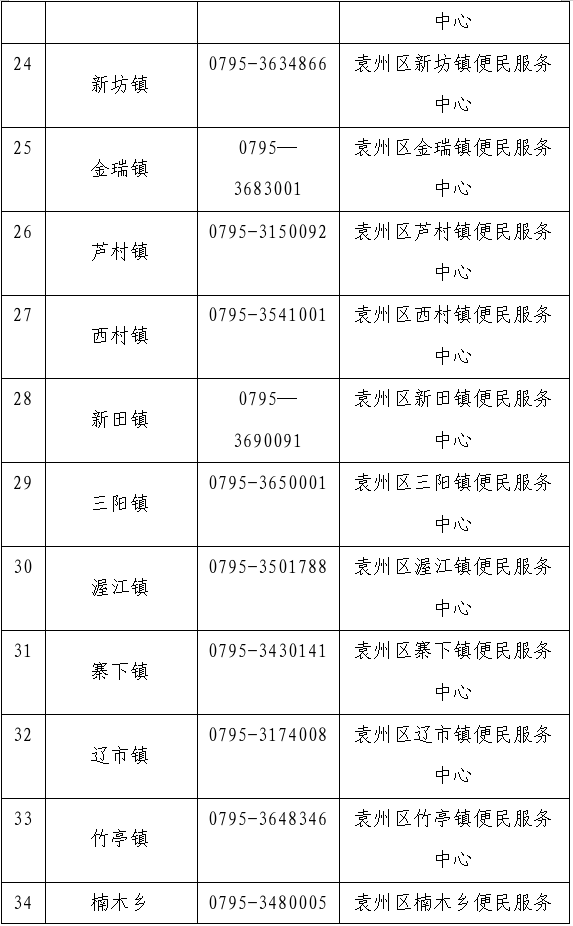 |  |  |  | 中心 |
|---|---|---|---|
| 24 | 新坊镇 | 0795-3634866 | 袁州区新坊镇便民服务中心 |
| 25 | 金瑞镇 | 0795—3683001 | 袁州区金瑞镇便民服务中心 |
| 26 | 芦村镇 | 0795-3150092 | 袁州区芦村镇便民服务中心 |
| 27 | 西村镇 | 0795-3541001 | 袁州区西村镇便民服务中心 |
| 28 | 新田镇 | 0795—3690091 | 袁州区新田镇便民服务中心 |
| 29 | 三阳镇 | 0795-3650001 | 袁州区三阳镇便民服务中心 |
| 30 | 渥江镇 | 0795-3501788 | 袁州区渥江镇便民服务中心 |
| 31 | 寨下镇 | 0795-3430141 | 袁州区寨下镇便民服务中心 |
| 32 | 辽市镇 | 0795-3174008 | 袁州区辽市镇便民服务中心 |
| 33 | 竹亭镇 | 0795-3648346 | 袁州区竹亭镇便民服务中心 |
| 34 | 楠木乡 | 0795-3480005 | 袁州区楠木乡便民服务 |